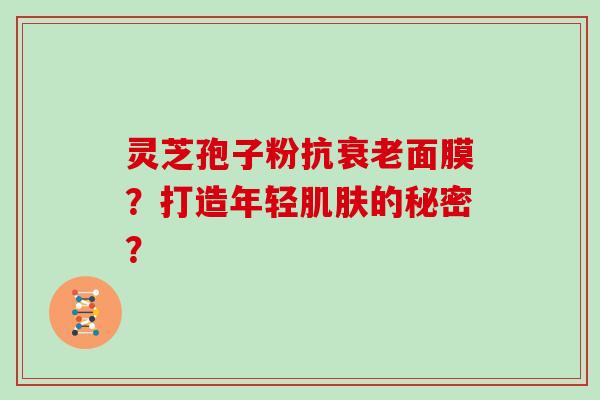 灵芝孢子粉抗衰老面膜？打造年轻肌肤的秘密？